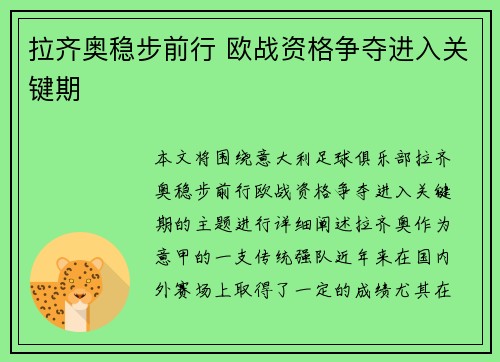 拉齐奥稳步前行 欧战资格争夺进入关键期

本文将围绕意大利足球俱乐部拉齐奥稳步前行欧战资格争夺进入关键期的主题进行详细阐述拉齐奥作为意甲的一支传统强队近年来在国内外赛场上取得了一定的成绩尤其在